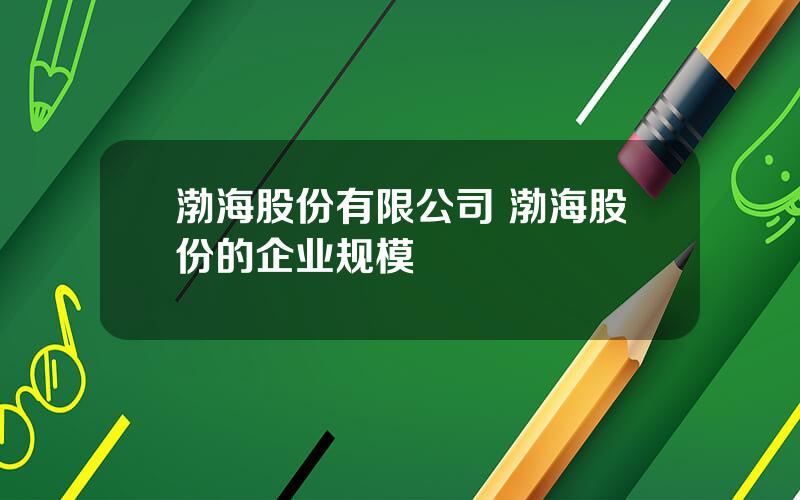 渤海股份有限公司 渤海股份的企业规模